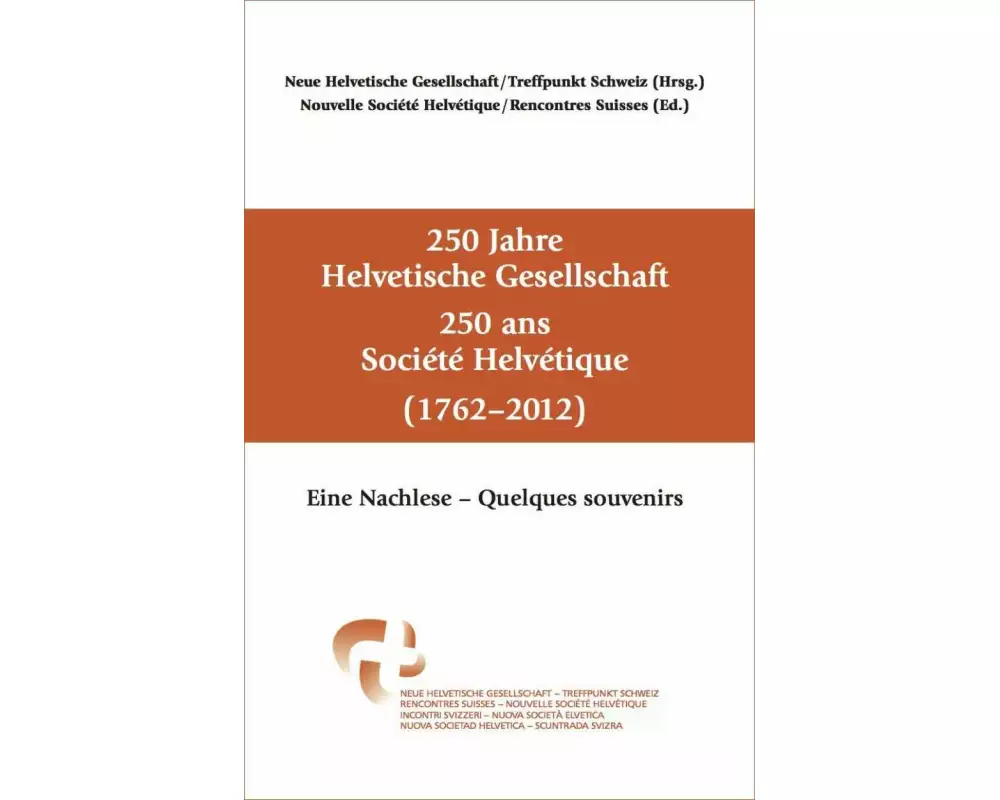 Neue Helvetische Gesellschaft/Treffpunkt Schweiz (Hrsg.)
Nouvelle Société Helvétique/Rencontres Suisses (Ed.)

250 Jahre
Helvetische Gesellschaft
250 ans
Société Helvétique
(1762–2012)

Eine Nachlese – Quelques souvenirs

NEUE HELVETISCHE GESELLSCHAFT – TREFFPUNKT SCHWEIZ
RENCONTRES SUISSES – NOUVELLE SOCIÉTÉ HELVÉTIQUE
INCONTRI SVIZZERI – NUOVA SOCIETÀ ELVETICA
NUOVA SOCIETAD HELVETICA – SCUNTRADA SVIZRA